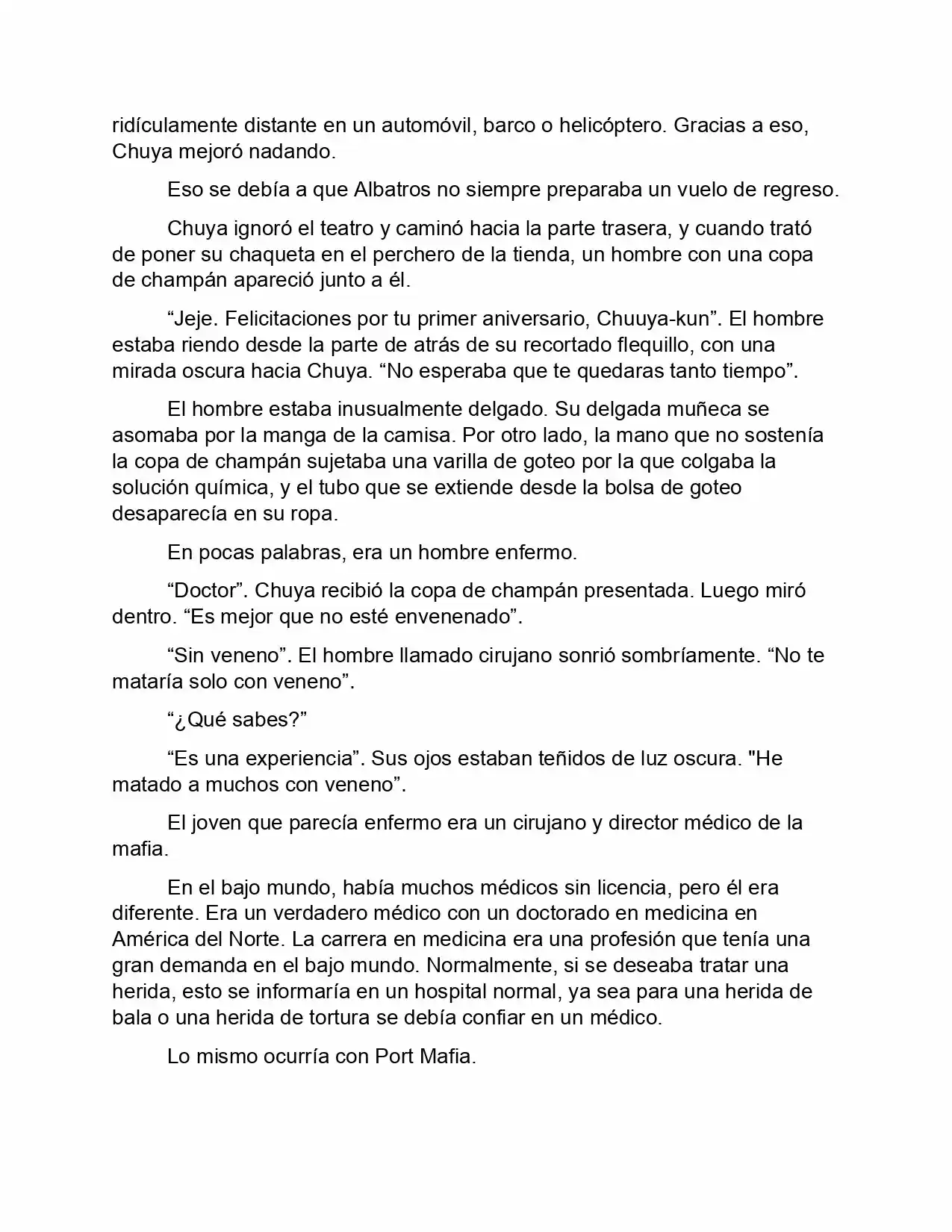 ridículamente distante en un automóvil, barco o helicóptero. Gracias a eso, Chuya mejoró nadando.

Eso se debía a que Albatros no siempre preparaba un vuelo de regreso.

Chuya ignoró el teatro y caminó hacia la parte trasera, y cuando trató de poner su chaqueta en el perchero de la tienda, un hombre con una copa de champán apareció junto a él.

“Jeje. Felicitaciones por tu primer aniversario, Chuuya-kun”. El hombre estaba riendo desde la parte de atrás de su recortado flequillo, con una mirada oscura hacia Chuya. “No esperaba que te quedaras tanto tiempo”.

El hombre estaba inusualmente delgado. Su delgada muñeca se asomaba por la manga de la camisa. Por otro lado, la mano que no sostenía la copa de champán sujetaba una varilla de goteo por la que colgaba la solución química, y el tubo que se extiende desde la bolsa de goteo desaparecía en su ropa.

En pocas palabras, era un hombre enfermo.

“Doctor”. Chuya recibió la copa de champán presentada. Luego miró dentro. “Es mejor que no esté envenenado”.

“Sin veneno”. El hombre llamado cirujano sonrió sombríamente. “No te mataría solo con veneno”.

“¿Qué sabes?”

“Es una experiencia”. Sus ojos estaban teñidos de luz oscura. "He matado a muchos con veneno”.

El joven que parecía enfermo era un cirujano y director médico de la mafia.

En el bajo mundo, había muchos médicos sin licencia, pero él era diferente. Era un verdadero médico con un doctorado en medicina en América del Norte. La carrera en medicina era una profesión que tenía una gran demanda en el bajo mundo. Normalmente, si se deseaba tratar una herida, esto se informaría en un hospital normal, ya sea para una herida de bala o una herida de tortura se debía confiar en un médico.

Lo mismo ocurría con Port Mafia.